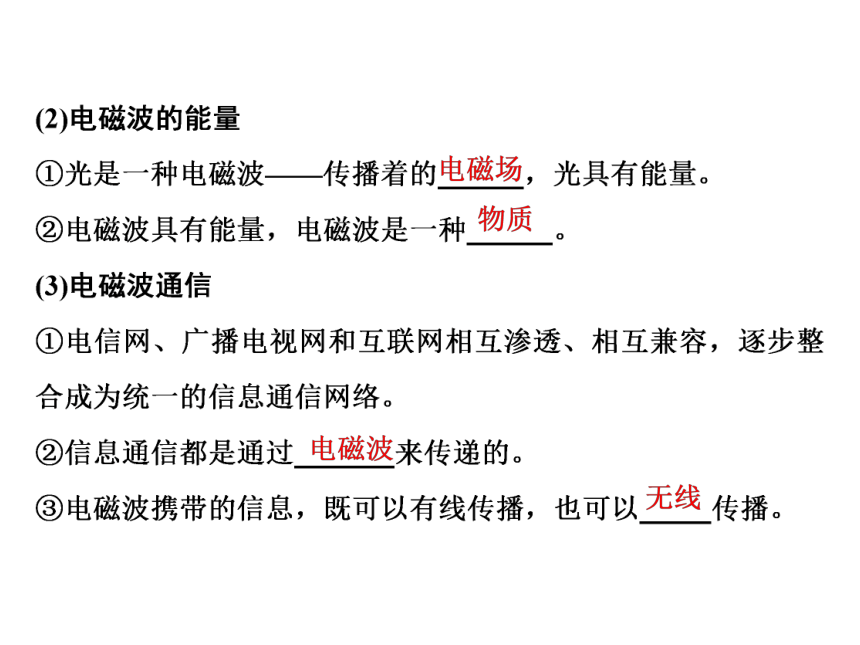 (2)电磁波的能量

①光是一种电磁波——传播着的电磁场，光具有能量。

②电磁波具有能量，电磁波是一种物质。

(3)电磁波通信

①电信网、广播电视网和互联网相互渗透、相互兼容，逐步整合成为统一的信息通信网络。

②信息通信都是通过电磁波来传递的。

③电磁波携带的信息，既可以有线传播，也可以无线传播。